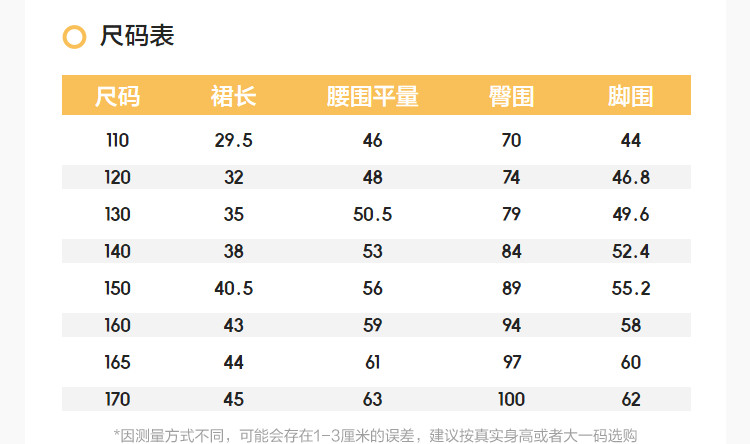 尺码表

| 尺码 | 裙长 | 腰围平量 | 臀围 | 脚围 |
|---|---|---|---|---|
| 110 | 29.5 | 46 | 70 | 44 |
| 120 | 32 | 48 | 74 | 46.8 |
| 130 | 35 | 50.5 | 79 | 49.6 |
| 140 | 38 | 53 | 84 | 52.4 |
| 150 | 40.5 | 56 | 89 | 55.2 |
| 160 | 43 | 59 | 94 | 58 |
| 165 | 44 | 61 | 97 | 60 |
| 170 | 45 | 63 | 100 | 62 |

*因测量方式不同，可能会存在1-3厘米的误差，建议按真实身高或者大一码选购